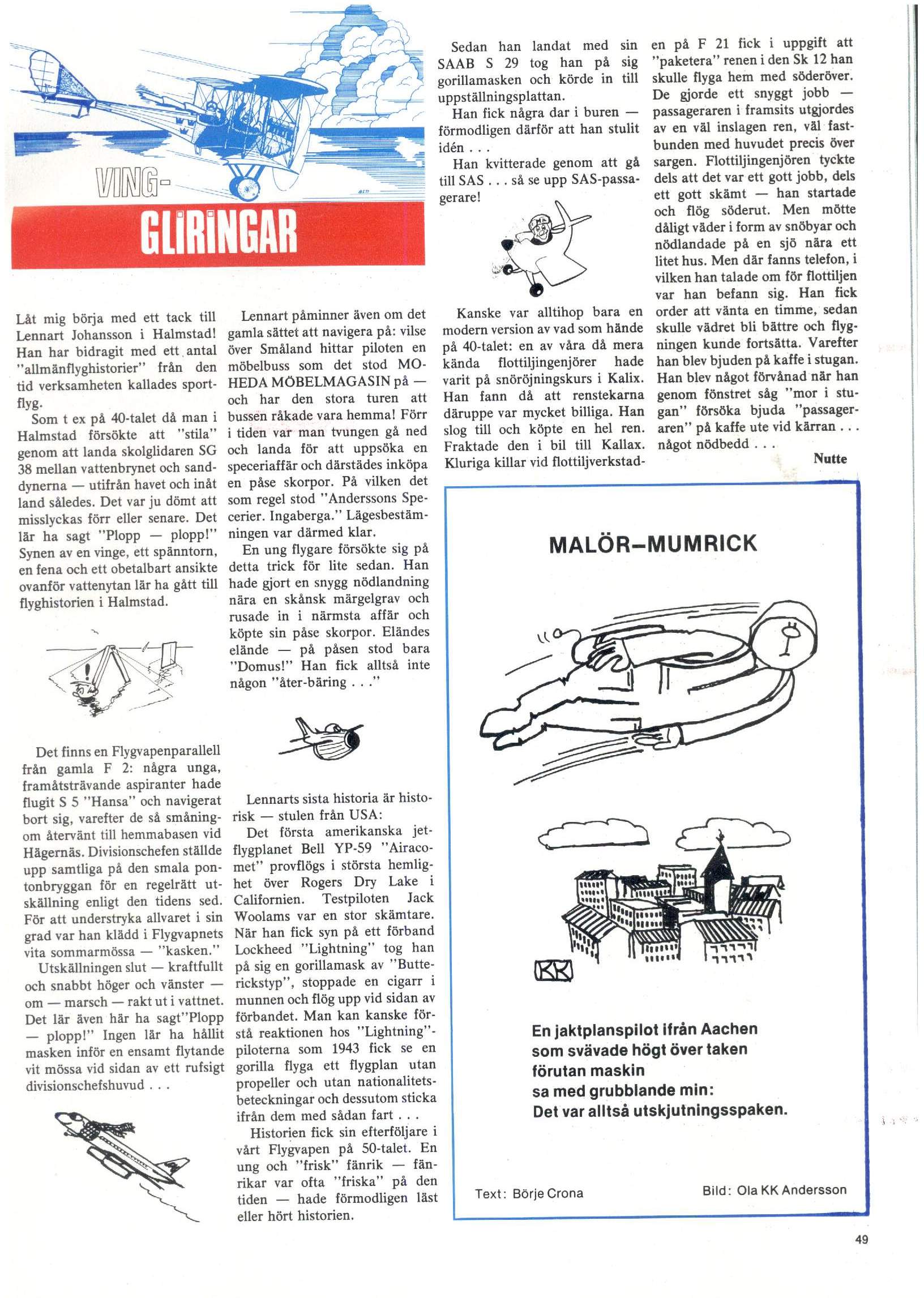 VING-
GLIRINGAR

Låt mig börja med ett tack till Lennart Johansson i Halmstad! Han har bidragit med ett antal "allmänflyghistorier" från den tid verksamheten kallades sportflyg.

Som t ex på 40-talet då man i Halmstad försökte att "stila" genom att landa skolglidaren SG 38 mellan vattenbrynet och sanddynerna — utifrån havet och inåt land således. Det var ju dömt att misslyckas förr eller senare. Det lär ha sagt "Plopp — plopp!" Synen av en vinge, ett spänntorn, en fena och ett obetalbart ansikte ovanför vattenytan lär ha gått till flyghistorien i Halmstad.

Det finns en Flygvapenparallell från gamla F 2: några unga, framåtsträvande aspiranter hade flugit S 5 "Hansa" och navigerat bort sig, varefter de så småningom återvänt till hemmabasen vid Hägernäs. Divisionschefen ställde upp samtliga på den smala pontonbryggan för en regelrätt utskällning enligt den tidens sed. För att understryka allvaret i sin grad var han klädd i Flygvapnets vita sommarmössa — "kasken."

Utskällningen slut — kraftfullt och snabbt höger och vänster — om — marsch — rakt ut i vattnet. Det lär även här ha sagt"Plopp — plopp!" Ingen lär ha hållit masken inför en ensamt flytande vit mössa vid sidan av ett rufsigt divisionschefshuvud . . .

Lennart påminner även om det gamla sättet att navigera på: vilse över Småland hittar piloten en möbelbuss som det stod MOHEDA MÖBELMAGASIN på — och har den stora turen att bussen råkade vara hemma! Förr i tiden var man tvungen gå ned och landa för att uppsöka en speceriaffär och därstädes inköpa en påse skorpor. På vilken det som regel stod "Anderssons Specerier. Ingaberga." Lägesbestämningen var därmed klar.

En ung flygare försökte sig på detta trick för lite sedan. Han hade gjort en snygg nödlandning nära en skånsk märgelgrav och rusade in i närmsta affär och köpte sin påse skorpor. Eländes elände — på påsen stod bara "Domus!" Han fick alltså inte någon "åter-bäring . . ."

Lennarts sista historia är historisk — stulen från USA:

Det första amerikanska jetflygplanet Bell YP-59 "Airacomet" provflögs i största hemlighet över Rogers Dry Lake i Californien. Testpiloten Jack Woolams var en stor skämtare. När han fick syn på ett förband Lockheed "Lightning" tog han på sig en gorillamask av "Butterickstyp", stoppade en cigarr i munnen och flög upp vid sidan av förbandet. Man kan kanske förstå reaktionen hos "Lightning"-piloterna som 1943 fick se en gorilla flyga ett flygplan utan propeller och utan nationalitetsbeteckningar och dessutom sticka ifrån dem med sådan fart . . .

Historien fick sin efterföljare i vårt Flygvapen på 50-talet. En ung och "frisk" fänrik — fänrikar var ofta "friska" på den tiden — hade förmodligen läst eller hört historien.

Sedan han landat med sin SAAB S 29 tog han på sig gorillamasken och körde in till uppställningsplattan.

Han fick några dar i buren — förmodligen därför att han stulit idén . . .

Han kvitterade genom att gå till SAS . . . så se upp SAS-passagerare!

Kanske var alltihop bara en modern version av vad som hände på 40-talet: en av våra då mera kända flottiljingenjörer hade varit på snöröjningskurs i Kalix. Han fann då att renstekarna däruppe var mycket billiga. Han slog till och köpte en hel ren. Fraktade den i bil till Kallax. Kluriga killar vid flottiljverkstaden på F 21 fick i uppgift att "paketera" renen i den Sk 12 han skulle flyga hem med söderöver. De gjorde ett snyggt jobb — passageraren i framsits utgjordes av en väl inslagen ren, väl fastbunden med huvudet precis över sargen. Flottiljingenjören tyckte dels att det var ett gott jobb, dels ett gott skämt — han startade och flög söderut. Men mötte dåligt väder i form av snöbyar och nödlandade på en sjö nära ett litet hus. Men där fanns telefon, i vilken han talade om för flottiljen var han befann sig. Han fick order att vänta en timme, sedan skulle vädret bli bättre och flygningen kunde fortsätta. Varefter han blev bjuden på kaffe i stugan. Han blev något förvånad när han genom fönstret såg "mor i stugan" försöka bjuda "passageraren" på kaffe ute vid kärran . . . något nödbedd . . .

Nutte

MALÖR–MUMRICK

KK

En jaktplanspilot ifrån Aachen
som svävade högt över taken
förutan maskin
sa med grubblande min:
Det var alltså utskjutningsspaken.

Text: Börje Crona

Bild: Ola KK Andersson

49